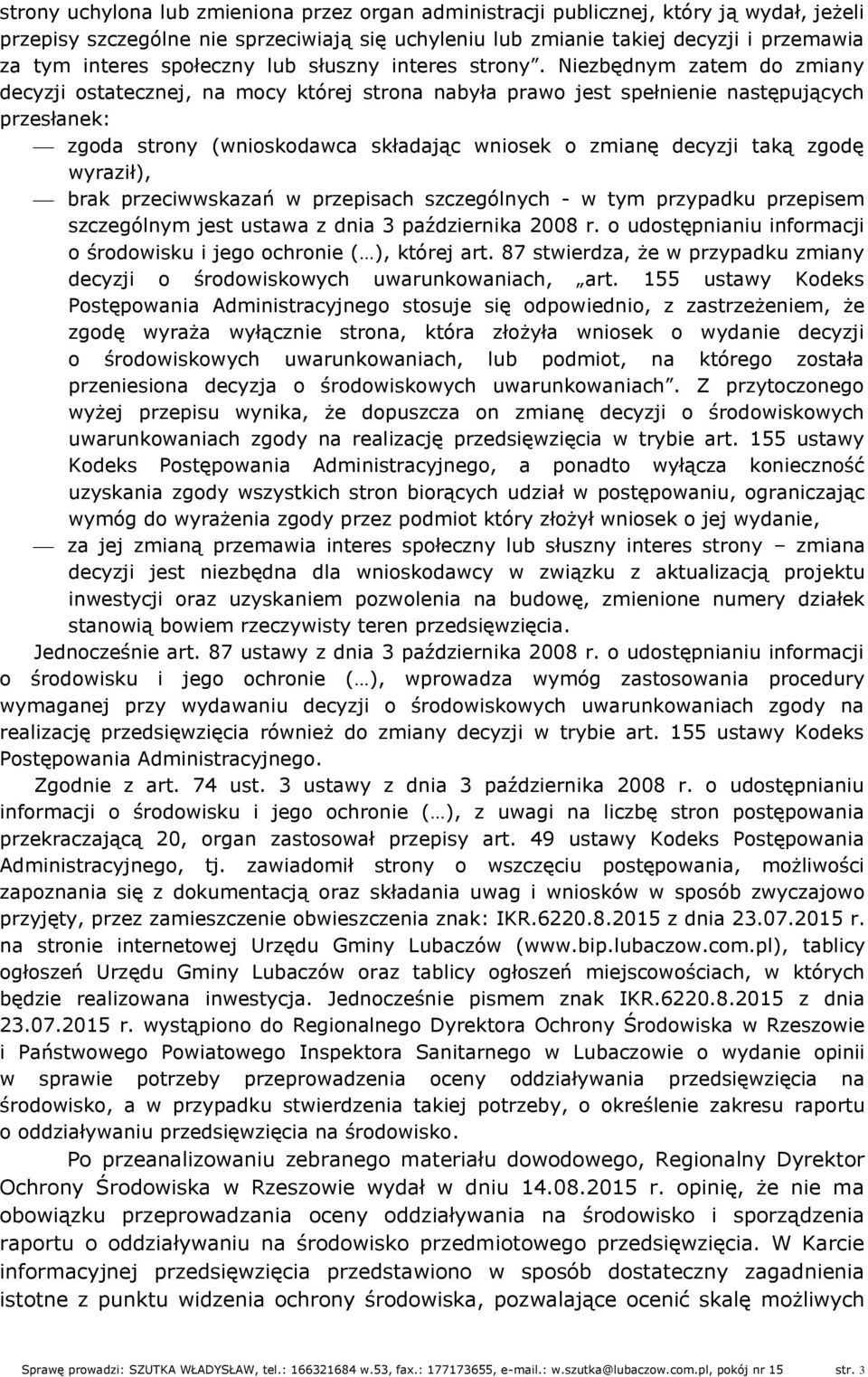 strony uchylona lub zmieniona przez organ administracji publicznej, który ją wydał, jeżeli przepisy szczególne nie sprzeciwiają się uchyleniu lub zmianie takiej decyzji i przemawia za tym interes społeczny lub słuszny interes strony". Niezbędnym zatem do zmiany decyzji ostatecznej, na mocy której strona nabyła prawo jest spełnienie następujących przesłanek:

— zgoda strony (wnioskodawca składając wniosek o zmianę decyzji taką zgodę wyraził),

— brak przeciwwskazań w przepisach szczególnych - w tym przypadku przepisem szczególnym jest ustawa z dnia 3 października 2008 r. o udostępnianiu informacji o środowisku i jego ochronie (…), której art. 87 stwierdza, że w przypadku zmiany decyzji o środowiskowych uwarunkowaniach, „art. 155 ustawy Kodeks Postępowania Administracyjnego stosuje się odpowiednio, z zastrzeżeniem, że zgodę wyraża wyłącznie strona, która złożyła wniosek o wydanie decyzji o środowiskowych uwarunkowaniach, lub podmiot, na którego została przeniesiona decyzja o środowiskowych uwarunkowaniach". Z przytoczonego wyżej przepisu wynika, że dopuszcza on zmianę decyzji o środowiskowych uwarunkowaniach zgody na realizację przedsięwzięcia w trybie art. 155 ustawy Kodeks Postępowania Administracyjnego, a ponadto wyłącza konieczność uzyskania zgody wszystkich stron biorących udział w postępowaniu, ograniczając wymóg do wyrażenia zgody przez podmiot który złożył wniosek o jej wydanie,

— za jej zmianą przemawia interes społeczny lub słuszny interes strony – zmiana decyzji jest niezbędna dla wnioskodawcy w związku z aktualizacją projektu inwestycji oraz uzyskaniem pozwolenia na budowę, zmienione numery działek stanowią bowiem rzeczywisty teren przedsięwzięcia.

Jednocześnie art. 87 ustawy z dnia 3 października 2008 r. o udostępnianiu informacji o środowisku i jego ochronie (…), wprowadza wymóg zastosowania procedury wymaganej przy wydawaniu decyzji o środowiskowych uwarunkowaniach zgody na realizację przedsięwzięcia również do zmiany decyzji w trybie art. 155 ustawy Kodeks Postępowania Administracyjnego.

Zgodnie z art. 74 ust. 3 ustawy z dnia 3 października 2008 r. o udostępnianiu informacji o środowisku i jego ochronie (…), z uwagi na liczbę stron postępowania przekraczającą 20, organ zastosował przepisy art. 49 ustawy Kodeks Postępowania Administracyjnego, tj. zawiadomił strony o wszczęciu postępowania, możliwości zapoznania się z dokumentacją oraz składania uwag i wniosków w sposób zwyczajowo przyjęty, przez zamieszczenie obwieszczenia znak: IKR.6220.8.2015 z dnia 23.07.2015 r. na stronie internetowej Urzędu Gminy Lubaczów (www.bip.lubaczow.com.pl), tablicy ogłoszeń Urzędu Gminy Lubaczów oraz tablicy ogłoszeń miejscowościach, w których będzie realizowana inwestycja. Jednocześnie pismem znak IKR.6220.8.2015 z dnia 23.07.2015 r. wystąpiono do Regionalnego Dyrektora Ochrony Środowiska w Rzeszowie i Państwowego Powiatowego Inspektora Sanitarnego w Lubaczowie o wydanie opinii w sprawie potrzeby przeprowadzania oceny oddziaływania przedsięwzięcia na środowisko, a w przypadku stwierdzenia takiej potrzeby, o określenie zakresu raportu o oddziaływaniu przedsięwzięcia na środowisko.

Po przeanalizowaniu zebranego materiału dowodowego, Regionalny Dyrektor Ochrony Środowiska w Rzeszowie wydał w dniu 14.08.2015 r. opinię, że nie ma obowiązku przeprowadzania oceny oddziaływania na środowisko i sporządzenia raportu o oddziaływaniu na środowisko przedmiotowego przedsięwzięcia. W Karcie informacyjnej przedsięwzięcia przedstawiono w sposób dostateczny zagadnienia istotne z punktu widzenia ochrony środowiska, pozwalające ocenić skalę możliwych

Sprawę prowadzi: SZUTKA WŁADYSŁAW, tel.: 166321684 w.53, fax.: 177173655, e-mail.: w.szutka@lubaczow.com.pl, pokój nr 15 str. 3